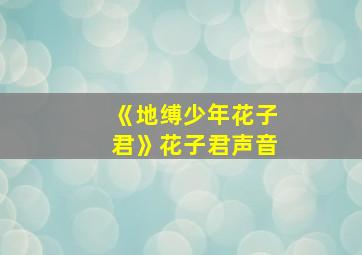 《地缚少年花子君》花子君声音